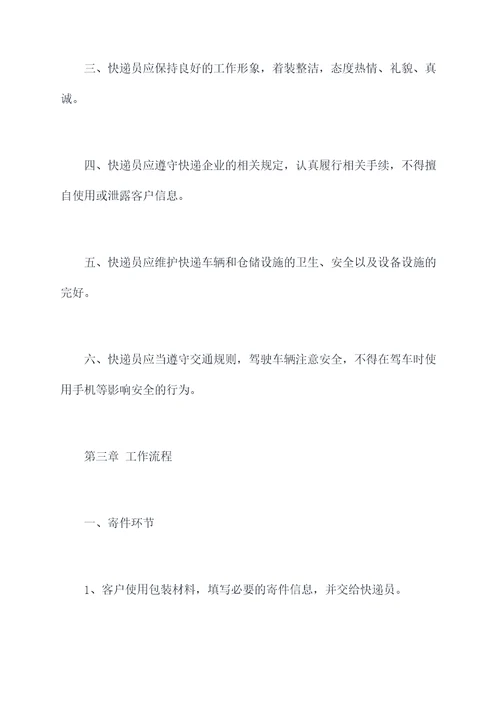 三、快递员应保持良好的工作形象，着装整洁，态度热情、礼貌、真诚。

四、快递员应遵守快递企业的相关规定，认真履行相关手续，不得擅自使用或泄露客户信息。

五、快递员应维护快递车辆和仓储设施的卫生、安全以及设备设施的完好。

六、快递员应当遵守交通规则，驾驶车辆注意安全，不得在驾车时使用手机等影响安全的行为。

第三章 工作流程

一、寄件环节

1、客户使用包装材料，填写必要的寄件信息，并交给快递员。